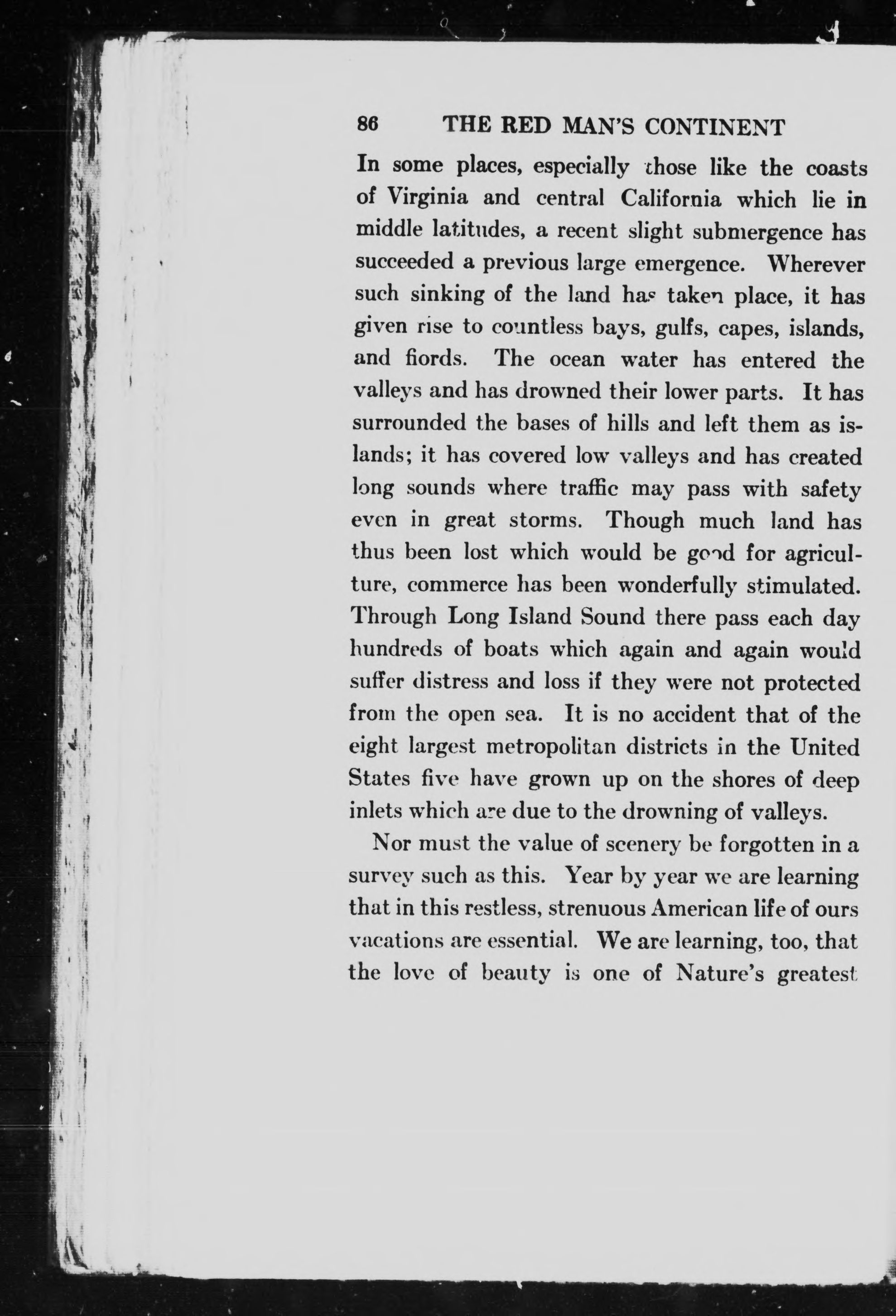 86 THE RED MAN'S CONTINENT

In some places, especially those like the coasts of Virginia and central California which lie in middle latitudes, a recent slight submergence has succeeded a previous large emergence. Wherever such sinking of the land has taken place, it has given rise to countless bays, gulfs, capes, islands, and fiords. The ocean water has entered the valleys and has drowned their lower parts. It has surrounded the bases of hills and left them as islands; it has covered low valleys and has created long sounds where traffic may pass with safety even in great storms. Though much land has thus been lost which would be good for agriculture, commerce has been wonderfully stimulated. Through Long Island Sound there pass each day hundreds of boats which again and again would suffer distress and loss if they were not protected from the open sea. It is no accident that of the eight largest metropolitan districts in the United States five have grown up on the shores of deep inlets which are due to the drowning of valleys.

Nor must the value of scenery be forgotten in a survey such as this. Year by year we are learning that in this restless, strenuous American life of ours vacations are essential. We are learning, too, that the love of beauty is one of Nature's greatest